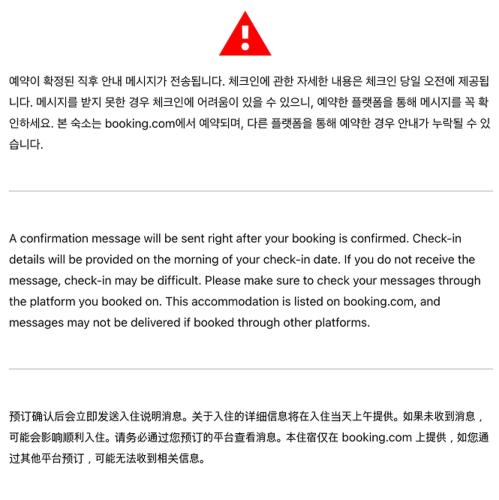 예약이 확정된 직후 안내 메시지가 전송됩니다. 체크인에 관한 자세한 내용은 체크인 당일 오전에 제공됩니다. 메시지를 받지 못한 경우 체크인에 어려움이 있을 수 있으니, 예약한 플랫폼을 통해 메시지를 꼭 확인하세요. 본 숙소는 booking.com에서 예약되며, 다른 플랫폼을 통해 예약한 경우 안내가 누락될 수 있습니다.

A confirmation message will be sent right after your booking is confirmed. Check-in details will be provided on the morning of your check-in date. If you do not receive the message, check-in may be difficult. Please make sure to check your messages through the platform you booked on. This accommodation is listed on booking.com, and messages may not be delivered if booked through other platforms.

预订确认后会立即发送入住说明消息。关于入住的详细信息将在入住当天上午提供。如果未收到消息，可能会影响顺利入住。请务必通过您预订的平台查看消息。本住宿仅在 booking.com 上提供，如您通过其他平台预订，可能无法收到相关信息。